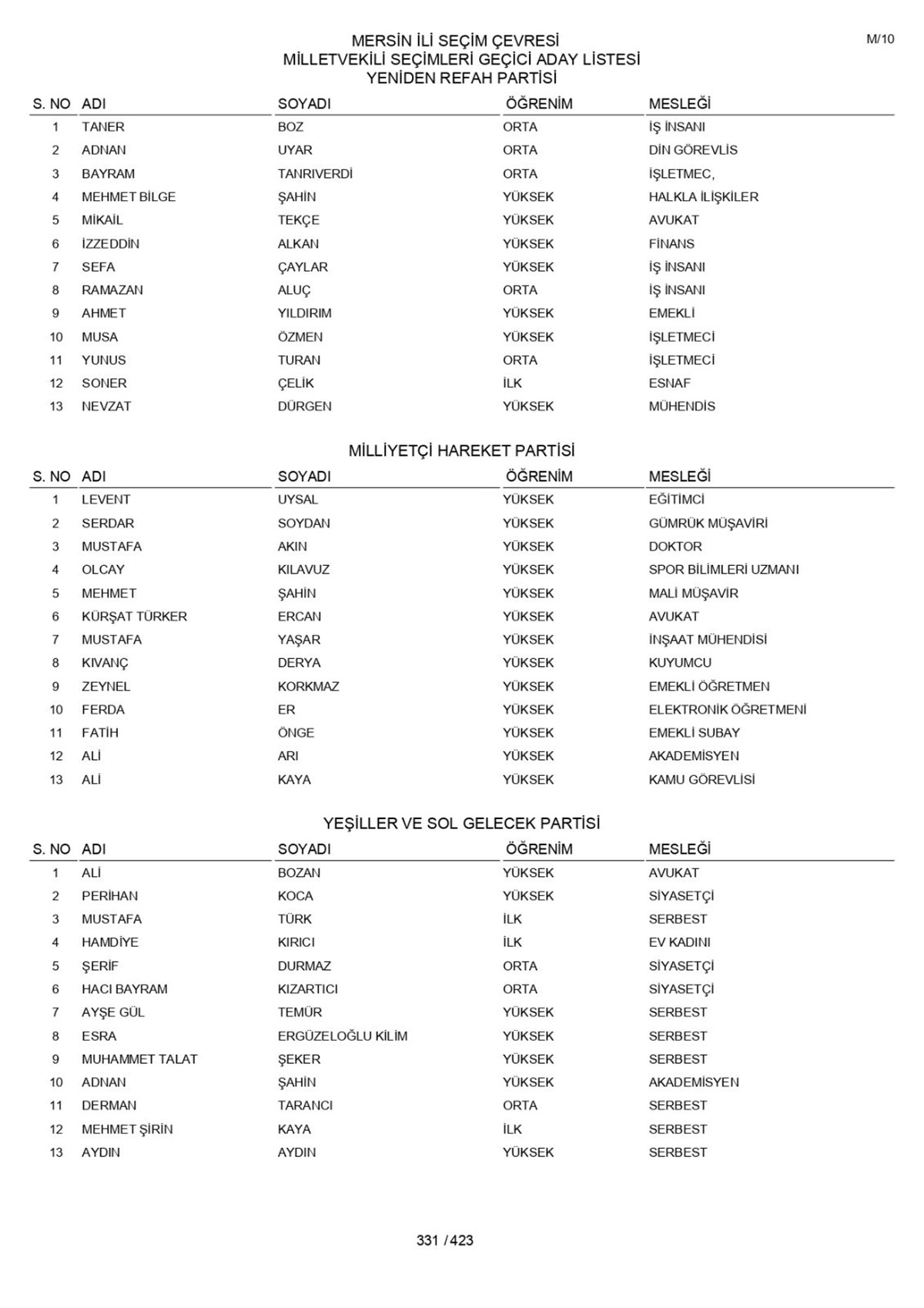 M/10

MERSİN İLİ SEÇİM ÇEVRESİ
MİLLETVEKİLİ SEÇİMLERİ GEÇİCİ ADAY LİSTESİ
YENİDEN REFAH PARTİSİ

| S. NO | ADI | SOYADI | ÖĞRENİM | MESLEĞİ |
|---|---|---|---|---|
| 1 | TANER | BOZ | ORTA | İŞ İNSANI |
| 2 | ADNAN | UYAR | ORTA | DİN GÖREVLİS |
| 3 | BAYRAM | TANRIVERDİ | ORTA | İŞLETMEC, |
| 4 | MEHMET BİLGE | ŞAHİN | YÜKSEK | HALKLA İLİŞKİLER |
| 5 | MİKAİL | TEKÇE | YÜKSEK | AVUKAT |
| 6 | İZZEDDİN | ALKAN | YÜKSEK | FİNANS |
| 7 | SEFA | ÇAYLAR | YÜKSEK | İŞ İNSANI |
| 8 | RAMAZAN | ALUÇ | ORTA | İŞ İNSANI |
| 9 | AHMET | YILDIRIM | YÜKSEK | EMEKLİ |
| 10 | MUSA | ÖZMEN | YÜKSEK | İŞLETMECİ |
| 11 | YUNUS | TURAN | ORTA | İŞLETMECİ |
| 12 | SONER | ÇELİK | İLK | ESNAF |
| 13 | NEVZAT | DÜRGEN | YÜKSEK | MÜHENDİS |

MİLLİYETÇİ HAREKET PARTİSİ

| S. NO | ADI | SOYADI | ÖĞRENİM | MESLEĞİ |
|---|---|---|---|---|
| 1 | LEVENT | UYSAL | YÜKSEK | EĞİTİMCİ |
| 2 | SERDAR | SOYDAN | YÜKSEK | GÜMRÜK MÜŞAVİRİ |
| 3 | MUSTAFA | AKIN | YÜKSEK | DOKTOR |
| 4 | OLCAY | KILAVUZ | YÜKSEK | SPOR BİLİMLERİ UZMANI |
| 5 | MEHMET | ŞAHİN | YÜKSEK | MALİ MÜŞAVİR |
| 6 | KÜRŞAT TÜRKER | ERCAN | YÜKSEK | AVUKAT |
| 7 | MUSTAFA | YAŞAR | YÜKSEK | İNŞAAT MÜHENDİSİ |
| 8 | KIVANÇ | DERYA | YÜKSEK | KUYUMCU |
| 9 | ZEYNEL | KORKMAZ | YÜKSEK | EMEKLİ ÖĞRETMEN |
| 10 | FERDA | ER | YÜKSEK | ELEKTRONİK ÖĞRETMENİ |
| 11 | FATİH | ÖNGE | YÜKSEK | EMEKLİ SUBAY |
| 12 | ALİ | ARI | YÜKSEK | AKADEMİSYEN |
| 13 | ALİ | KAYA | YÜKSEK | KAMU GÖREVLİSİ |

YEŞİLLER VE SOL GELECEK PARTİSİ

| S. NO | ADI | SOYADI | ÖĞRENİM | MESLEĞİ |
|---|---|---|---|---|
| 1 | ALİ | BOZAN | YÜKSEK | AVUKAT |
| 2 | PERİHAN | KOCA | YÜKSEK | SİYASETÇİ |
| 3 | MUSTAFA | TÜRK | İLK | SERBEST |
| 4 | HAMDİYE | KIRICI | İLK | EV KADINI |
| 5 | ŞERİF | DURMAZ | ORTA | SİYASETÇİ |
| 6 | HACI BAYRAM | KIZARTICI | ORTA | SİYASETÇİ |
| 7 | AYŞE GÜL | TEMÜR | YÜKSEK | SERBEST |
| 8 | ESRA | ERGÜZELOĞLU KİLİM | YÜKSEK | SERBEST |
| 9 | MUHAMMET TALAT | ŞEKER | YÜKSEK | SERBEST |
| 10 | ADNAN | ŞAHİN | YÜKSEK | AKADEMİSYEN |
| 11 | DERMAN | TARANCI | ORTA | SERBEST |
| 12 | MEHMET ŞİRİN | KAYA | İLK | SERBEST |
| 13 | AYDIN | AYDIN | YÜKSEK | SERBEST |

331 / 423